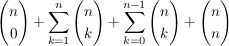 $\binom{n}{0} + \sum_{k=1}^{n} \binom{n}{k} + \sum_{k=0}^{n-1} \binom{n}{k} + \binom{n}{n}$